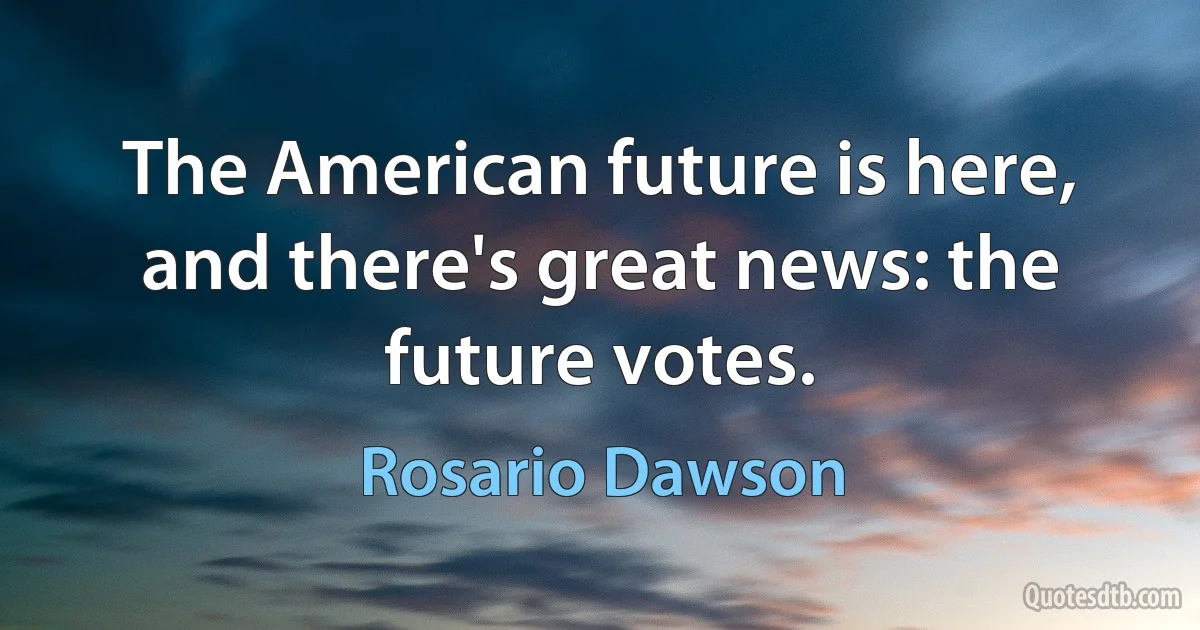 The American future is here, and there's great news: the future votes.

Rosario Dawson

Quotesdtb.com